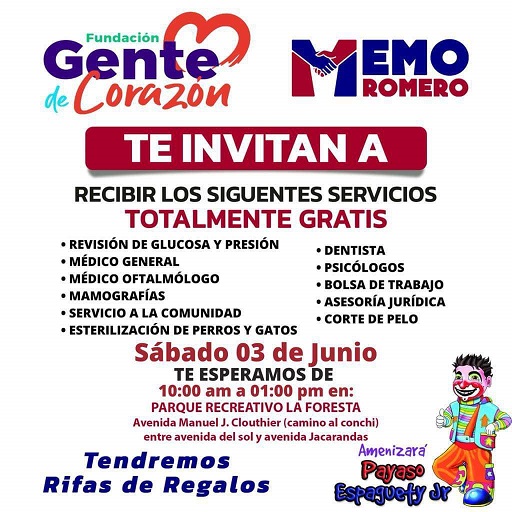 Fundación
Gente
de Corazón

MEMO
ROMERO

TE INVITAN A

RECIBIR LOS SIGUENTES SERVICIOS
TOTALMENTE GRATIS

• REVISIÓN DE GLUCOSA Y PRESIÓN
• MÉDICO GENERAL
• MÉDICO OFTALMÓLOGO
• MAMOGRAFÍAS
• SERVICIO A LA COMUNIDAD
• ESTERILIZACIÓN DE PERROS Y GATOS

• DENTISTA
• PSICÓLOGOS
• BOLSA DE TRABAJO
• ASESORÍA JURÍDICA
• CORTE DE PELO

Sábado 03 de Junio
TE ESPERAMOS DE
10:00 am a 01:00 pm en:
PARQUE RECREATIVO LA FORESTA
Avenida Manuel J. Clouthier (camino al conchi)
entre avenida del sol y avenida Jacarandas

Tendremos
Rifas de Regalos

Amenizará
Payaso
Espaguety Jr